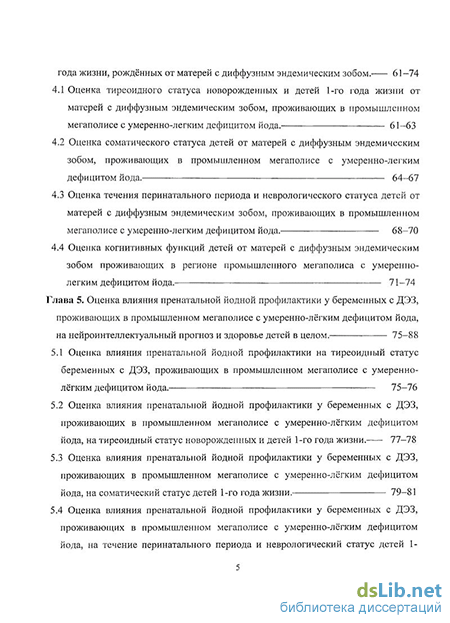 года жизни, рождённых от матерей с диффузным эндемическим зобом.— 61–74

4.1 Оценка тиреоидного статуса новорожденных и детей 1-го года жизни от матерей с диффузным эндемическим зобом, проживающих в промышленном мегаполисе с умеренно-легким дефицитом йода.— 61–63

4.2 Оценка соматического статуса детей от матерей с диффузным эндемическим зобом, проживающих в промышленном мегаполисе с умеренно-легким дефицитом йода.— 64–67

4.3 Оценка течения перинатального периода и неврологического статуса детей от матерей с диффузным эндемическим зобом, проживающих в промышленном мегаполисе с умеренно-легким дефицитом йода.— 68–70

4.4 Оценка когнитивных функций детей от матерей с диффузным эндемическим зобом проживающих в регионе промышленного мегаполиса с умеренно-легким дефицитом йода.— 71–74

Глава 5. Оценка влияния пренатальной йодной профилактики у беременных с ДЭЗ, проживающих в промышленном мегаполисе с умеренно-лёгким дефицитом йода, на нейроинтеллектуальный прогноз и здоровье детей в целом.— 75–88

5.1 Оценка влияния пренатальной йодной профилактики на тиреоидный статус беременных с ДЭЗ, проживающих в промышленном мегаполисе с умеренно-лёгким дефицитом йода.— 75–76

5.2 Оценка влияния пренатальной йодной профилактики у беременных с ДЭЗ, проживающих в промышленном мегаполисе с умеренно-лёгким дефицитом йода, на тиреоидный статус новорожденных и детей 1-го года жизни.— 77–78

5.3 Оценка влияния пренатальной йодной профилактики у беременных с ДЭЗ, проживающих в промышленном мегаполисе с умеренно-лёгким дефицитом йода, на соматический статус детей 1-го года жизни.— 79–81

5.4 Оценка влияния пренатальной йодной профилактики у беременных с ДЭЗ, проживающих в промышленном мегаполисе с умеренно-лёгким дефицитом йода, на течение перинатального периода и неврологический статус детей 1-

5

dsLib.net
библиотека диссертаций